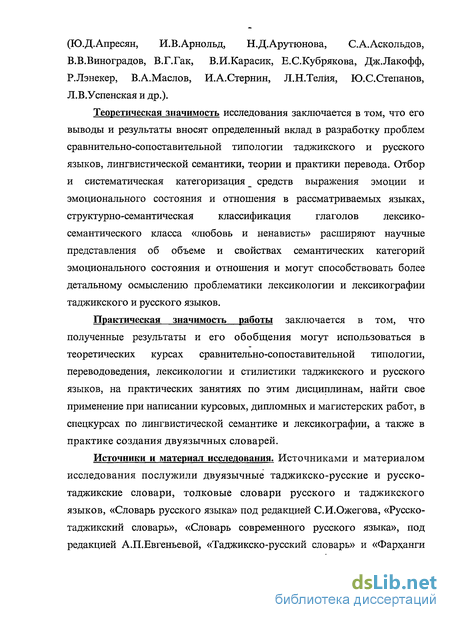 (Ю.Д.Апресян, И.В.Арнольд, Н.Д.Арутюнова, С.А.Аскольдов, В.В.Виноградов, В.Г.Гак, В.И.Карасик, Е.С.Кубрякова, Дж.Лакофф, Р.Лэнекер, В.А.Маслов, И.А.Стернин, Л.Н.Телия, Ю.С.Степанов, Л.В.Успенская и др.).

Теоретическая значимость исследования заключается в том, что его выводы и результаты вносят определенный вклад в разработку проблем сравнительно-сопоставительной типологии таджикского и русского языков, лингвистической семантики, теории и практики перевода. Отбор и систематическая категоризация средств выражения эмоции и эмоционального состояния и отношения в рассматриваемых языках, структурно-семантическая классификация глаголов лексико-семантического класса «любовь и ненависть» расширяют научные представления об объеме и свойствах семантических категорий эмоционального состояния и отношения и могут способствовать более детальному осмыслению проблематики лексикологии и лексикографии таджикского и русского языков.

Практическая значимость работы заключается в том, что полученные результаты и его обобщения могут использоваться в теоретических курсах сравнительно-сопоставительной типологии, переводоведения, лексикологии и стилистики таджикского и русского языков, на практических занятиях по этим дисциплинам, найти свое применение при написании курсовых, дипломных и магистерских работ, в спецкурсах по лингвистической семантике и лексикографии, а также в практике создания двуязычных словарей.

Источники и материал исследования. Источниками и материалом исследования послужили двуязычные таджикско-русские и русско-таджикские словари, толковые словари русского и таджикского языков, «Словарь русского языка» под редакцией С.И.Ожегова, «Русско-таджикский словарь», «Словарь современного русского языка», под редакцией А.П.Евгеньевой, «Таджикско-русский словарь» и «Фарҳанги

dsLib.net
библиотека диссертаций